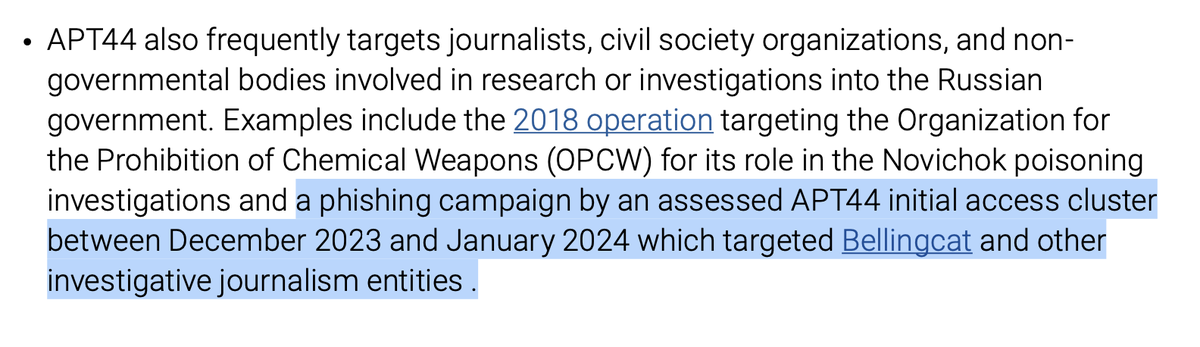 • APT44 also frequently targets journalists, civil society organizations, and non-governmental bodies involved in research or investigations into the Russian government. Examples include the 2018 operation targeting the Organization for the Prohibition of Chemical Weapons (OPCW) for its role in the Novichok poisoning investigations and a phishing campaign by an assessed APT44 initial access cluster between December 2023 and January 2024 which targeted Bellingcat and other investigative journalism entities .